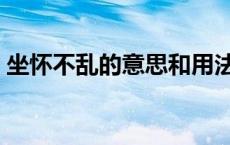 坐怀不乱的意思和用法